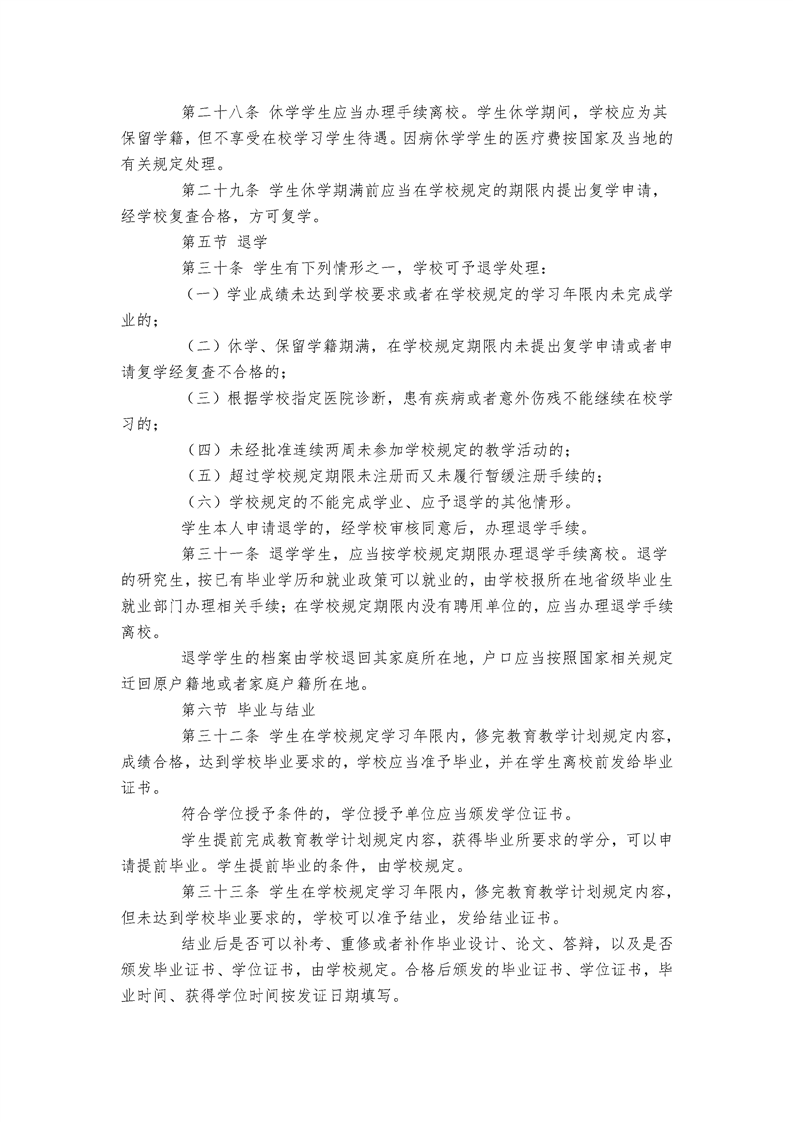 第二十八条 休学学生应当办理手续离校。学生休学期间，学校应为其保留学籍，但不享受在校学习学生待遇。因病休学学生的医疗费按国家及当地的有关规定处理。

第二十九条 学生休学期满前应当在学校规定的期限内提出复学申请，经学校复查合格，方可复学。

第五节 退学

第三十条 学生有下列情形之一，学校可予退学处理：

（一）学业成绩未达到学校要求或者在学校规定的学习年限内未完成学业的；

（二）休学、保留学籍期满，在学校规定期限内未提出复学申请或者申请复学经复查不合格的；

（三）根据学校指定医院诊断，患有疾病或者意外伤残不能继续在校学习的；

（四）未经批准连续两周未参加学校规定的教学活动的；

（五）超过学校规定期限未注册而又未履行暂缓注册手续的；

（六）学校规定的不能完成学业、应予退学的其他情形。

学生本人申请退学的，经学校审核同意后，办理退学手续。

第三十一条 退学学生，应当按学校规定期限办理退学手续离校。退学的研究生，按已有毕业学历和就业政策可以就业的，由学校报所在地省级毕业生就业部门办理相关手续；在学校规定期限内没有聘用单位的，应当办理退学手续离校。

退学学生的档案由学校退回其家庭所在地，户口应当按照国家相关规定迁回原户籍地或者家庭户籍所在地。

第六节 毕业与结业

第三十二条 学生在学校规定学习年限内，修完教育教学计划规定内容，成绩合格，达到学校毕业要求的，学校应当准予毕业，并在学生离校前发给毕业证书。

符合学位授予条件的，学位授予单位应当颁发学位证书。

学生提前完成教育教学计划规定内容，获得毕业所要求的学分，可以申请提前毕业。学生提前毕业的条件，由学校规定。

第三十三条 学生在学校规定学习年限内，修完教育教学计划规定内容，但未达到学校毕业要求的，学校可以准予结业，发给结业证书。

结业后是否可以补考、重修或者补作毕业设计、论文、答辩，以及是否颁发毕业证书、学位证书，由学校规定。合格后颁发的毕业证书、学位证书，毕业时间、获得学位时间按发证日期填写。